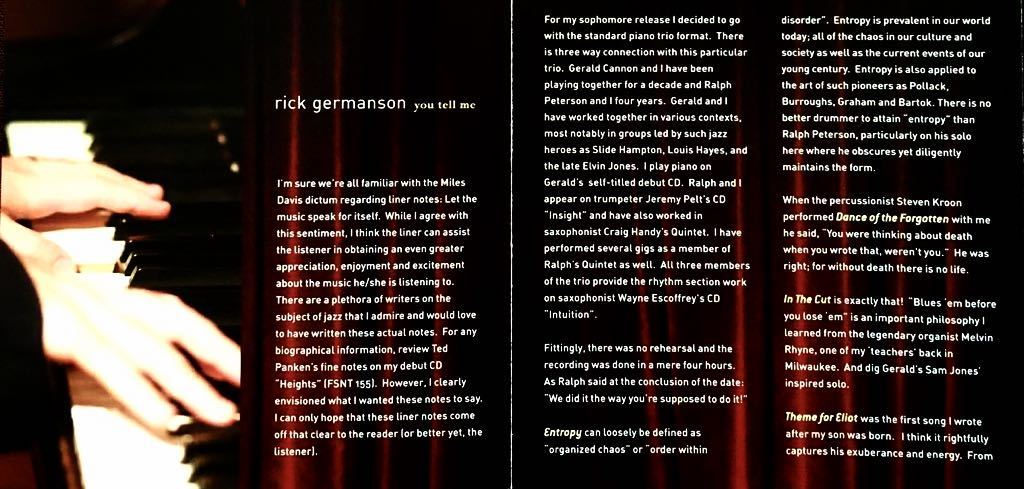 rick germanson you tell me

I'm sure we're all familiar with the Miles Davis dictum regarding liner notes: Let the music speak for itself. While I agree with this sentiment, I think the liner can assist the listener in obtaining an even greater appreciation, enjoyment and excitement about the music he/she is listening to. There are a plethora of writers on the subject of jazz that I admire and would love to have written these actual notes. For any biographical information, review Ted Panken's fine notes on my debut CD "Heights" (FSNT 155). However, I clearly envisioned what I wanted these notes to say. I can only hope that these liner notes come off that clear to the reader (or better yet, the listener).

For my sophomore release I decided to go with the standard piano trio format. There is three way connection with this particular trio. Gerald Cannon and I have been playing together for a decade and Ralph Peterson and I four years. Gerald and I have worked together in various contexts, most notably in groups led by such jazz heroes as Slide Hampton, Louis Hayes, and the late Elvin Jones. I play piano on Gerald's self-titled debut CD. Ralph and I appear on trumpeter Jeremy Pelt's CD "Insight" and have also worked in saxophonist Craig Handy's Quintet. I have performed several gigs as a member of Ralph's Quintet as well. All three members of the trio provide the rhythm section work on saxophonist Wayne Escoffrey's CD "Intuition".

Fittingly, there was no rehearsal and the recording was done in a mere four hours. As Ralph said at the conclusion of the date: "We did it the way you're supposed to do it!"

Entropy can loosely be defined as "organized chaos" or "order within disorder". Entropy is prevalent in our world today; all of the chaos in our culture and society as well as the current events of our young century. Entropy is also applied to the art of such pioneers as Pollack, Burroughs, Graham and Bartok. There is no better drummer to attain "entropy" than Ralph Peterson, particularly on his solo here where he obscures yet diligently maintains the form.

When the percussionist Steven Kroon performed Dance of the Forgotten with me he said, "You were thinking about death when you wrote that, weren't you." He was right; for without death there is no life.

In The Cut is exactly that! "Blues 'em before you lose 'em" is an important philosophy I learned from the legendary organist Melvin Rhyne, one of my 'teachers' back in Milwaukee. And dig Gerald's Sam Jones' inspired solo.

Theme for Eliot was the first song I wrote after my son was born. I think it rightfully captures his exuberance and energy. From